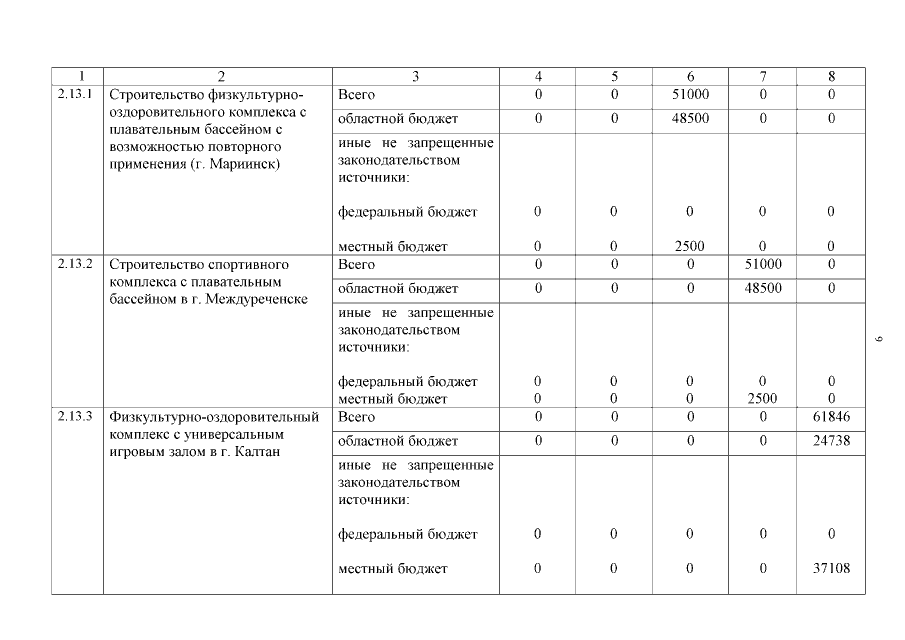 | 1 | 2 | 3 | 4 | 5 | 6 | 7 | 8 |
|---|---|---|---|---|---|---|---|
| 2.13.1 | Строительство физкультурно-оздоровительного комплекса с плавательным бассейном с возможностью повторного применения (г. Мариинск) | Всего | 0 | 0 | 51000 | 0 | 0 |
| | | областной бюджет | 0 | 0 | 48500 | 0 | 0 |
| | | иные не запрещенные законодательством источники: | | | | | |
| | | федеральный бюджет | 0 | 0 | 0 | 0 | 0 |
| | | местный бюджет | 0 | 0 | 2500 | 0 | 0 |
| 2.13.2 | Строительство спортивного комплекса с плавательным бассейном в г. Междуреченске | Всего | 0 | 0 | 0 | 51000 | 0 |
| | | областной бюджет | 0 | 0 | 0 | 48500 | 0 |
| | | иные не запрещенные законодательством источники: | | | | | |
| | | федеральный бюджет | 0 | 0 | 0 | 0 | 0 |
| | | местный бюджет | 0 | 0 | 0 | 2500 | 0 |
| 2.13.3 | Физкультурно-оздоровительный комплекс с универсальным игровым залом в г. Калтан | Всего | 0 | 0 | 0 | 0 | 61846 |
| | | областной бюджет | 0 | 0 | 0 | 0 | 24738 |
| | | иные не запрещенные законодательством источники: | | | | | |
| | | федеральный бюджет | 0 | 0 | 0 | 0 | 0 |
| | | местный бюджет | 0 | 0 | 0 | 0 | 37108 |

9